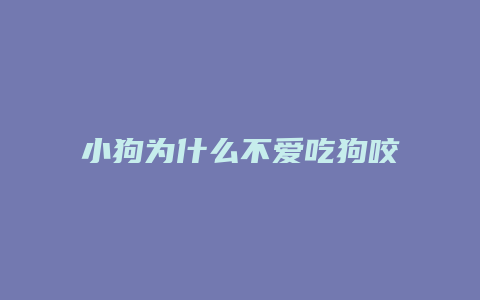 小狗为什么不爱吃狗咬